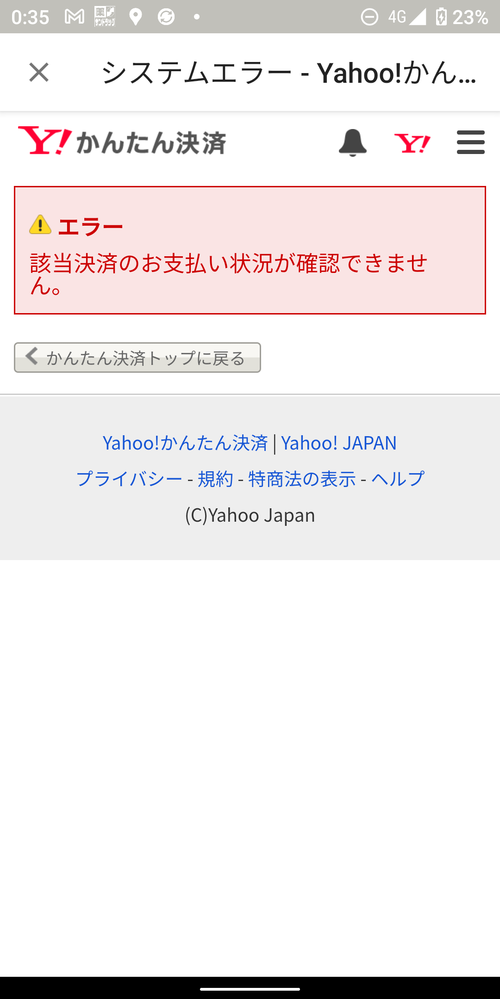 0:35 4G 23%

システムエラー - Yahoo!かん...

Y! かんたん決済 Y!

エラー
該当決済のお支払い状況が確認できません。

かんたん決済トップに戻る

Yahoo!かんたん決済 | Yahoo! JAPAN
プライバシー - 規約 - 特商法の表示 - ヘルプ
(C)Yahoo Japan